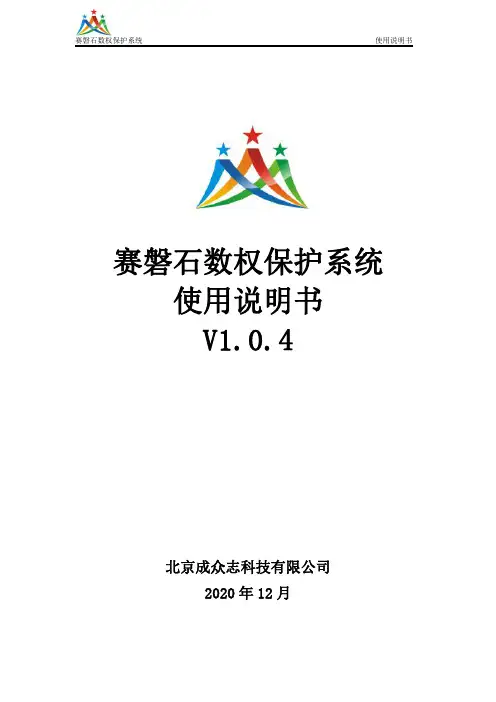 赛磐石数权保护系统 使用说明书

赛磐石数权保护系统
使用说明书
V1.0.4

北京成众志科技有限公司
2020年12月